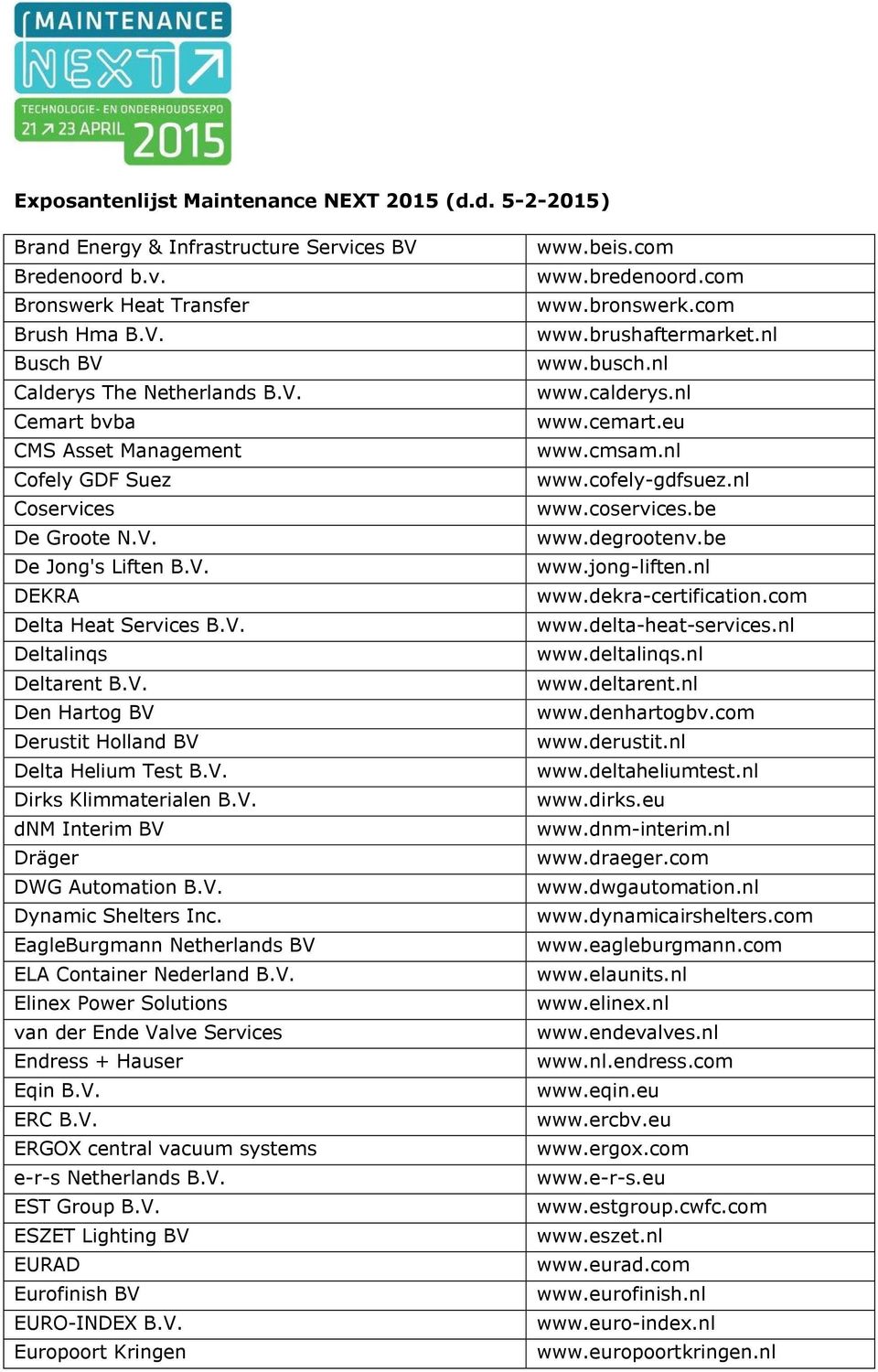 MAINTENANCE NEXT
TECHNOLOGIE- EN ONDERHOUDSEXPO
21 ↗ 23 APRIL 2015

Exposantenlijst Maintenance NEXT 2015 (d.d. 5-2-2015)

| | |
|---|---|
| Brand Energy & Infrastructure Services BV | www.beis.com |
| Bredenoord b.v. | www.bredenoord.com |
| Bronswerk Heat Transfer | www.bronswerk.com |
| Brush Hma B.V. | www.brushaftermarket.nl |
| Busch BV | www.busch.nl |
| Calderys The Netherlands B.V. | www.calderys.nl |
| Cemart bvba | www.cemart.eu |
| CMS Asset Management | www.cmsam.nl |
| Cofely GDF Suez | www.cofely-gdfsuez.nl |
| Coservices | www.coservices.be |
| De Groote N.V. | www.degrootenv.be |
| De Jong's Liften B.V. | www.jong-liften.nl |
| DEKRA | www.dekra-certification.com |
| Delta Heat Services B.V. | www.delta-heat-services.nl |
| Deltalinqs | www.deltalinqs.nl |
| Deltarent B.V. | www.deltarent.nl |
| Den Hartog BV | www.denhartogbv.com |
| Derustit Holland BV | www.derustit.nl |
| Delta Helium Test B.V. | www.deltaheliumtest.nl |
| Dirks Klimmaterialen B.V. | www.dirks.eu |
| dNM Interim BV | www.dnm-interim.nl |
| Dräger | www.draeger.com |
| DWG Automation B.V. | www.dwgautomation.nl |
| Dynamic Shelters Inc. | www.dynamicairshelters.com |
| EagleBurgmann Netherlands BV | www.eagleburgmann.com |
| ELA Container Nederland B.V. | www.elaunits.nl |
| Elinex Power Solutions | www.elinex.nl |
| van der Ende Valve Services | www.endevalves.nl |
| Endress + Hauser | www.nl.endress.com |
| Eqin B.V. | www.eqin.eu |
| ERC B.V. | www.ercbv.eu |
| ERGOX central vacuum systems | www.ergox.com |
| e-r-s Netherlands B.V. | www.e-r-s.eu |
| EST Group B.V. | www.estgroup.cwfc.com |
| ESZET Lighting BV | www.eszet.nl |
| EURAD | www.eurad.com |
| Eurofinish BV | www.eurofinish.nl |
| EURO-INDEX B.V. | www.euro-index.nl |
| Europoort Kringen | www.europoortkringen.nl |